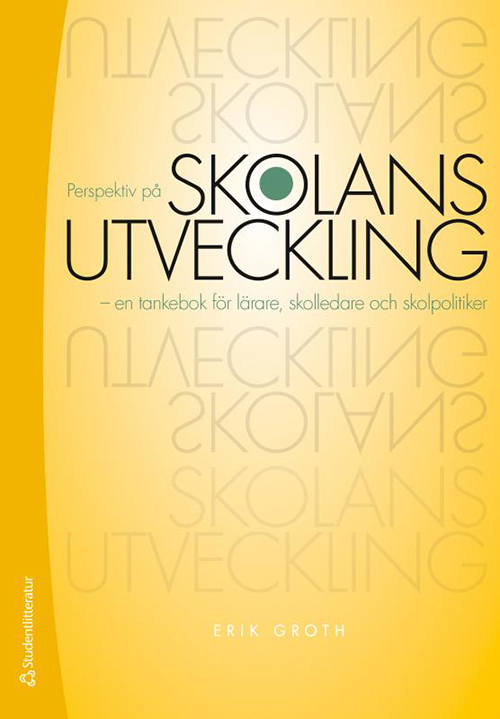 Perspektiv på SKOLANS UTVECKLING

– en tankebok för lärare, skolledare och skolpolitiker

SKOLANS
UTVECKLING

ERIK GROTH

Studentlitteratur